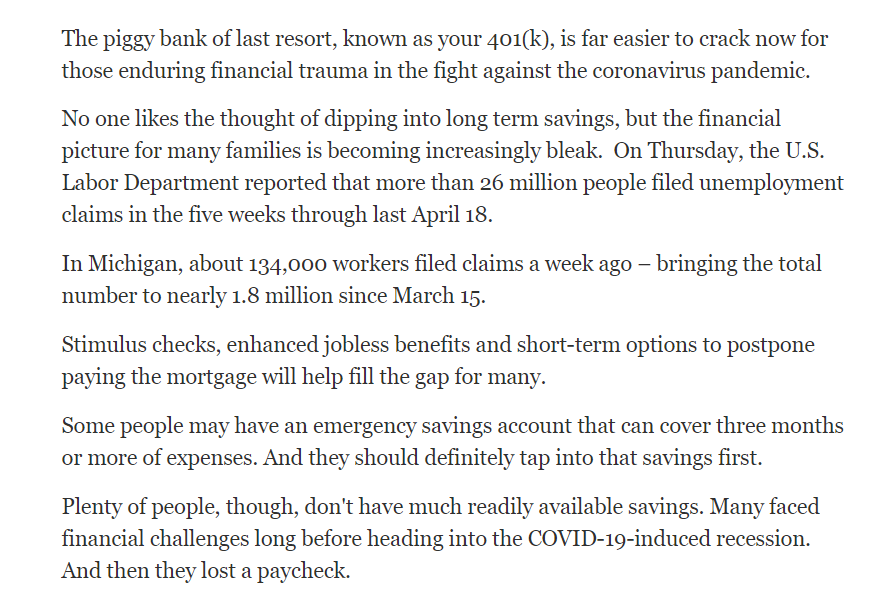 The piggy bank of last resort, known as your 401(k), is far easier to crack now for those enduring financial trauma in the fight against the coronavirus pandemic.

No one likes the thought of dipping into long term savings, but the financial picture for many families is becoming increasingly bleak.  On Thursday, the U.S. Labor Department reported that more than 26 million people filed unemployment claims in the five weeks through last April 18.

In Michigan, about 134,000 workers filed claims a week ago – bringing the total number to nearly 1.8 million since March 15.

Stimulus checks, enhanced jobless benefits and short-term options to postpone paying the mortgage will help fill the gap for many.

Some people may have an emergency savings account that can cover three months or more of expenses. And they should definitely tap into that savings first.

Plenty of people, though, don't have much readily available savings. Many faced financial challenges long before heading into the COVID-19-induced recession. And then they lost a paycheck.